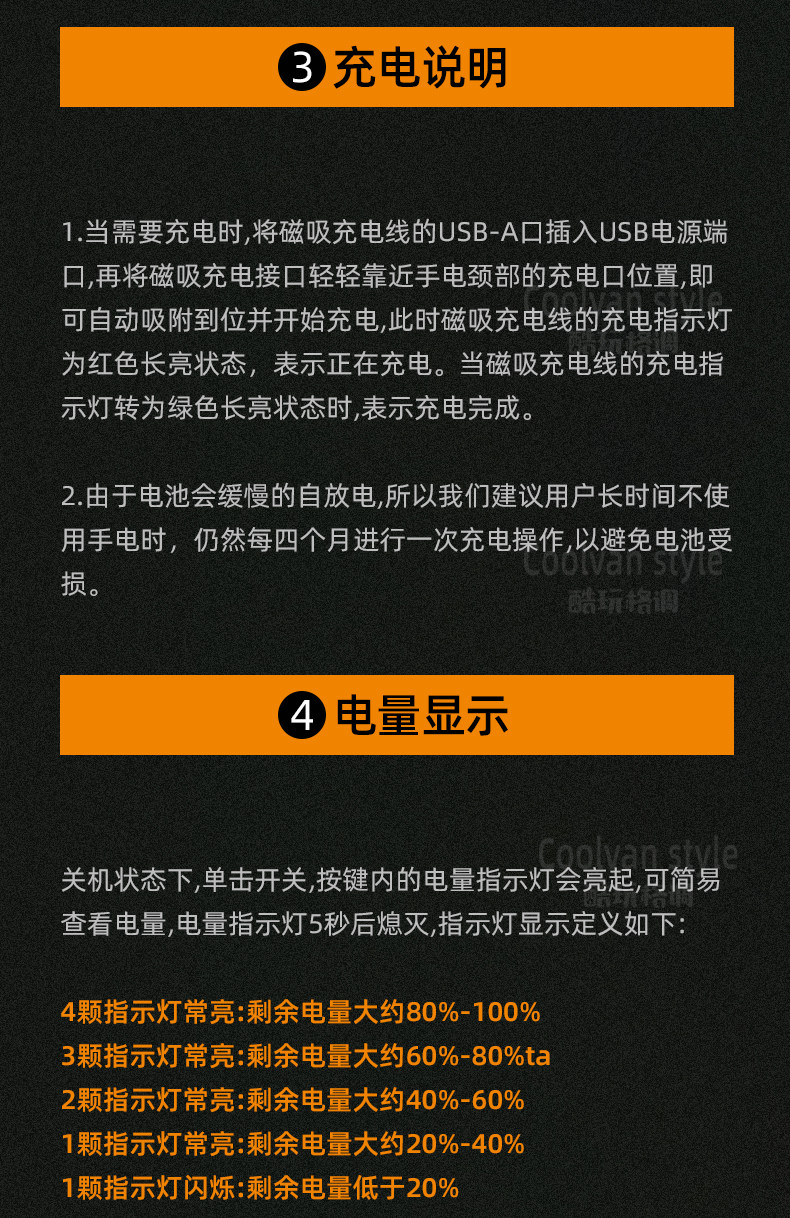 ❸充电说明

1.当需要充电时,将磁吸充电线的USB-A口插入USB电源端口,再将磁吸充电接口轻轻靠近手电颈部的充电口位置,即可自动吸附到位并开始充电,此时磁吸充电线的充电指示灯为红色长亮状态，表示正在充电。当磁吸充电线的充电指示灯转为绿色长亮状态时,表示充电完成。

2.由于电池会缓慢的自放电,所以我们建议用户长时间不使用手电时，仍然每四个月进行一次充电操作,以避免电池受损。

❹电量显示

关机状态下,单击开关,按键内的电量指示灯会亮起,可简易查看电量,电量指示灯5秒后熄灭,指示灯显示定义如下:

4颗指示灯常亮:剩余电量大约80%-100%
3颗指示灯常亮:剩余电量大约60%-80%ta
2颗指示灯常亮:剩余电量大约40%-60%
1颗指示灯常亮:剩余电量大约20%-40%
1颗指示灯闪烁:剩余电量低于20%

Coolvan style
酷玩格调